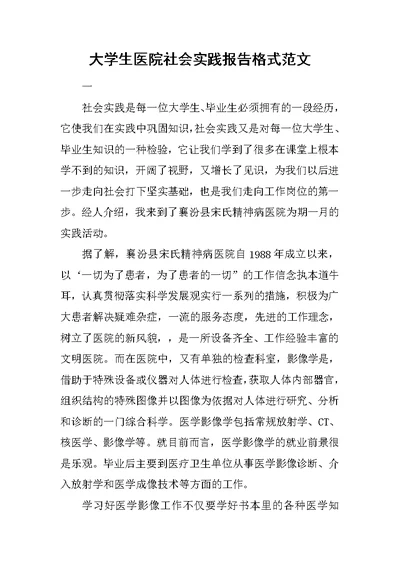 大学生医院社会实践报告格式范文

一

社会实践是每一位大学生、毕业生必须拥有的一段经历，它使我们在实践中巩固知识，社会实践又是对每一位大学生、毕业生知识的一种检验，它让我们学到了很多在课堂上根本学不到的知识，开阔了视野，又增长了见识，为我们以后进一步走向社会打下坚实基础，也是我们走向工作岗位的第一步。经人介绍，我来到了襄汾县宋氏精神病医院为期一月的实践活动。

据了解，襄汾县宋氏精神病医院自1988年成立以来，以‘一切为了患者，为了患者的一切”的工作信念执本道牛耳，认真贯彻落实科学发展观实行一系列的措施，积极为广大患者解决疑难杂症，一流的服务态度，先进的工作理念，树立了医院的新风貌，，是一所设备齐全、工作经验丰富的文明医院。而在医院中，又有单独的检查科室，影像学是，借助于特殊设备或仪器对人体进行检查，获取人体内部器官，组织结构的特殊图像并以图像为依据对人体进行研究、分析和诊断的一门综合科学。医学影像学包括常规放射学、CT、核医学、影像学等。就目前而言，医学影像学的就业前景很是乐观。毕业后主要到医疗卫生单位从事医学影像诊断、介入放射学和医学成像技术等方面的工作。

学习好医学影像工作不仅要学好书本里的各种医学知